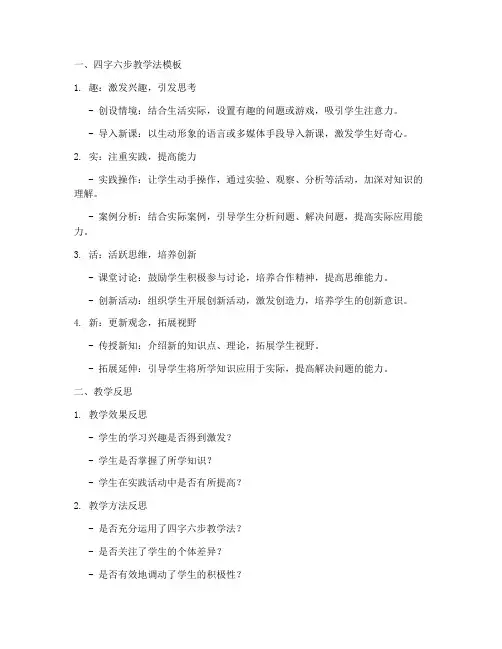 一、四字六步教学法模板

1. 趣：激发兴趣，引发思考

- 创设情境：结合生活实际，设置有趣的问题或游戏，吸引学生注意力。

- 导入新课：以生动形象的语言或多媒体手段导入新课，激发学生好奇心。

2. 实：注重实践，提高能力

- 实践操作：让学生动手操作，通过实验、观察、分析等活动，加深对知识的理解。

- 案例分析：结合实际案例，引导学生分析问题、解决问题，提高实际应用能力。

3. 活：活跃思维，培养创新

- 课堂讨论：鼓励学生积极参与讨论，培养合作精神，提高思维能力。

- 创新活动：组织学生开展创新活动，激发创造力，培养学生的创新意识。

4. 新：更新观念，拓展视野

- 传授新知：介绍新的知识点、理论，拓展学生视野。

- 拓展延伸：引导学生将所学知识应用于实际，提高解决问题的能力。

二、教学反思

1. 教学效果反思

- 学生的学习兴趣是否得到激发？

- 学生是否掌握了所学知识？

- 学生在实践活动中是否有所提高？

2. 教学方法反思

- 是否充分运用了四字六步教学法？

- 是否关注了学生的个体差异？

- 是否有效地调动了学生的积极性？